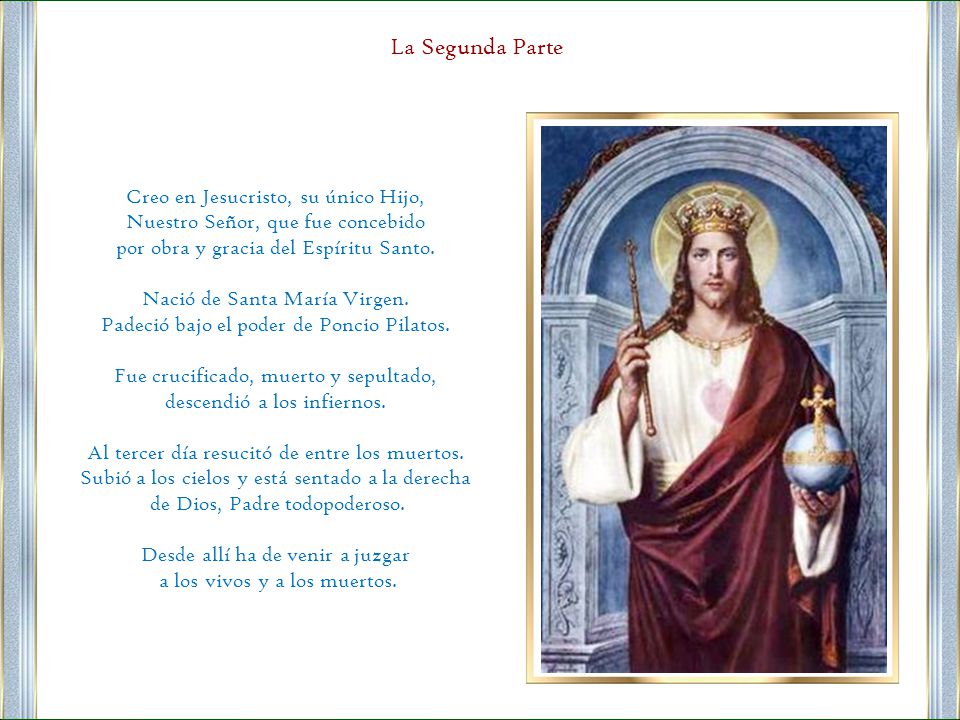 La Segunda Parte

Creo en Jesucristo, su único Hijo, Nuestro Señor, que fue concebido por obra y gracia del Espíritu Santo.

Nació de Santa María Virgen. Padeció bajo el poder de Poncio Pilatos.

Fue crucificado, muerto y sepultado, descendió a los infiernos.

Al tercer día resucitó de entre los muertos. Subió a los cielos y está sentado a la derecha de Dios, Padre todopoderoso.

Desde allí ha de venir a juzgar a los vivos y a los muertos.